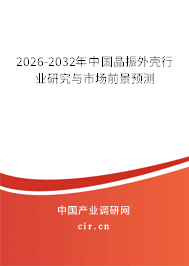 2026-2032年中国晶振外壳行业研究与市场前景预测

中国产业调研网
cir.cn